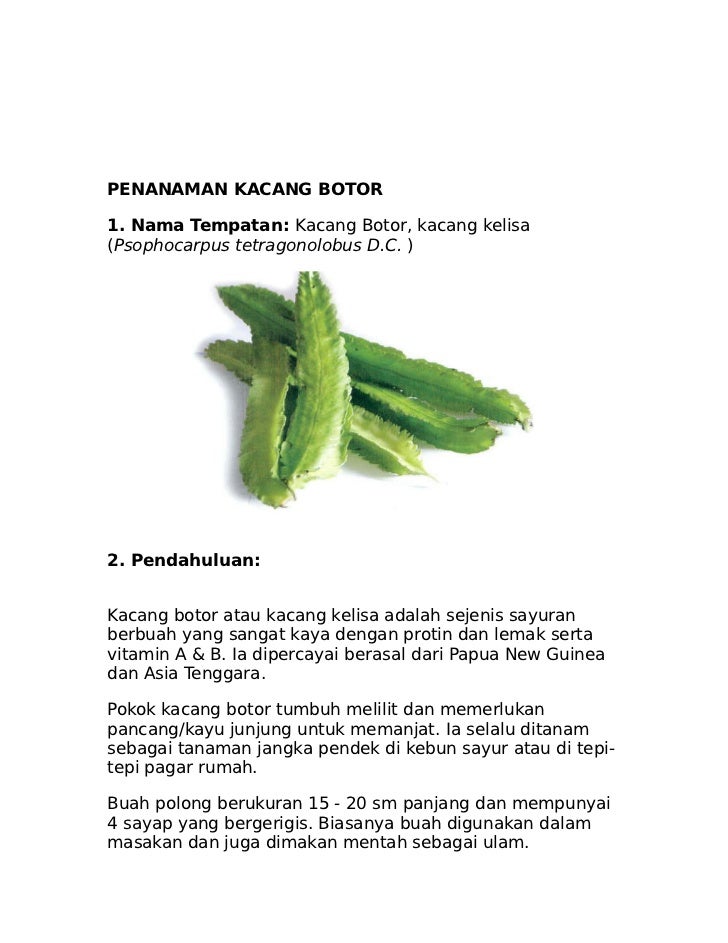 PENANAMAN KACANG BOTOR

1. Nama Tempatan: Kacang Botor, kacang kelisa (Psophocarpus tetragonolobus D.C. )

2. Pendahuluan:

Kacang botor atau kacang kelisa adalah sejenis sayuran berbuah yang sangat kaya dengan protin dan lemak serta vitamin A & B. Ia dipercayai berasal dari Papua New Guinea dan Asia Tenggara.

Pokok kacang botor tumbuh melilit dan memerlukan pancang/kayu junjung untuk memanjat. Ia selalu ditanam sebagai tanaman jangka pendek di kebun sayur atau di tepi-tepi pagar rumah.

Buah polong berukuran 15 - 20 sm panjang dan mempunyai 4 sayap yang bergerigis. Biasanya buah digunakan dalam masakan dan juga dimakan mentah sebagai ulam.